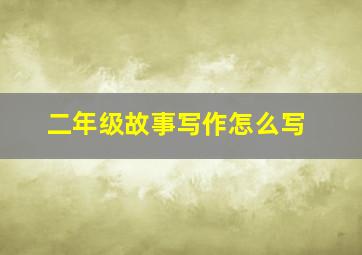 二年级故事写作怎么写